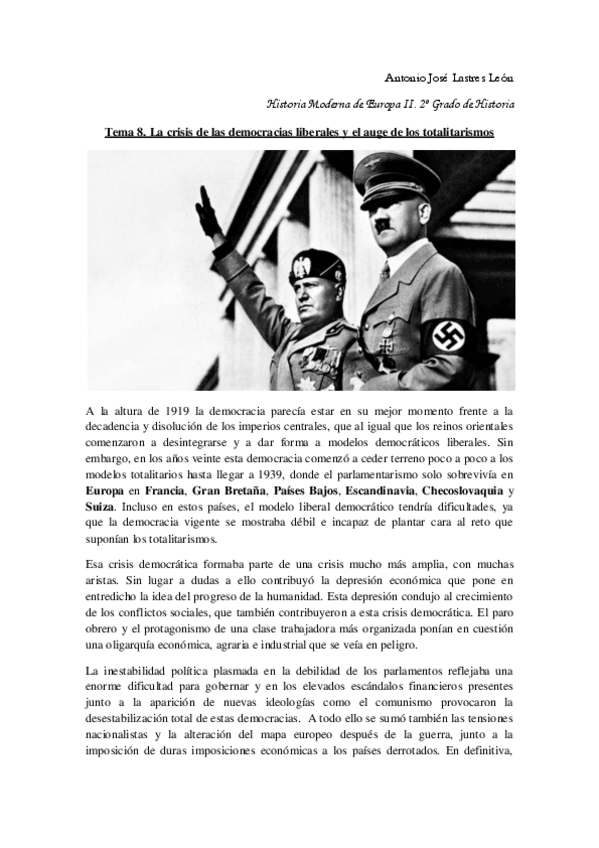 Antonio José Lastres León

Historia Moderna de Europa II. 2º Grado de Historia

Tema 8. La crisis de las democracias liberales y el auge de los totalitarismos

A la altura de 1919 la democracia parecía estar en su mejor momento frente a la decadencia y disolución de los imperios centrales, que al igual que los reinos orientales comenzaron a desintegrarse y a dar forma a modelos democráticos liberales. Sin embargo, en los años veinte esta democracia comenzó a ceder terreno poco a poco a los modelos totalitarios hasta llegar a 1939, donde el parlamentarismo solo sobrevivía en Europa en Francia, Gran Bretaña, Países Bajos, Escandinavia, Checoslovaquia y Suiza. Incluso en estos países, el modelo liberal democrático tendría dificultades, ya que la democracia vigente se mostraba débil e incapaz de plantar cara al reto que suponían los totalitarismos.

Esa crisis democrática formaba parte de una crisis mucho más amplia, con muchas aristas. Sin lugar a dudas a ello contribuyó la depresión económica que pone en entredicho la idea del progreso de la humanidad. Esta depresión condujo al crecimiento de los conflictos sociales, que también contribuyeron a esta crisis democrática. El paro obrero y el protagonismo de una clase trabajadora más organizada ponían en cuestión una oligarquía económica, agraria e industrial que se veía en peligro.

La inestabilidad política plasmada en la debilidad de los parlamentos reflejaba una enorme dificultad para gobernar y en los elevados escándalos financieros presentes junto a la aparición de nuevas ideologías como el comunismo provocaron la desestabilización total de estas democracias. A todo ello se sumó también las tensiones nacionalistas y la alteración del mapa europeo después de la guerra, junto a la imposición de duras imposiciones económicas a los países derrotados. En definitiva,